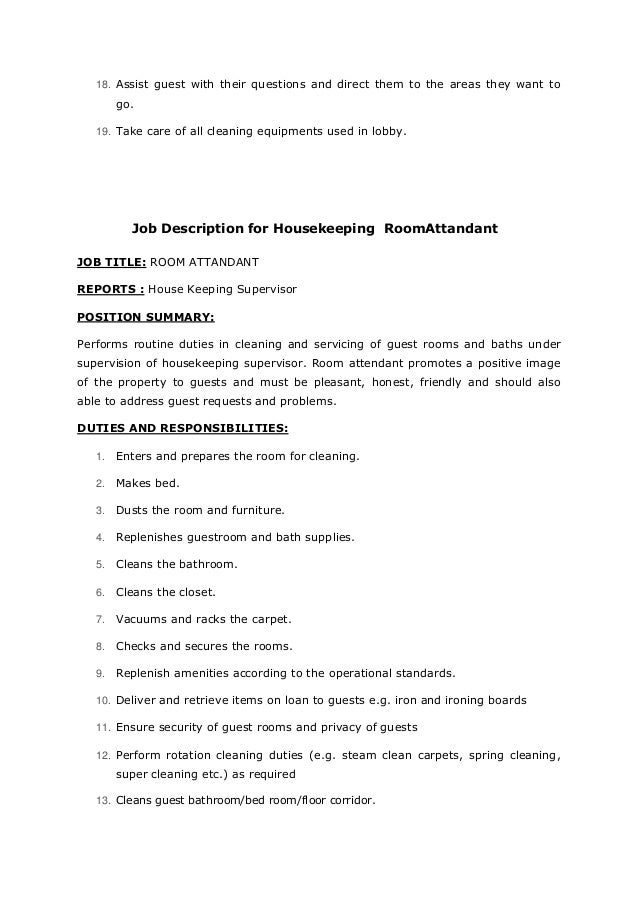 18. Assist guest with their questions and direct them to the areas they want to go.

19. Take care of all cleaning equipments used in lobby.

Job Description for Housekeeping RoomAttandant

JOB TITLE: ROOM ATTANDANT

REPORTS : House Keeping Supervisor

POSITION SUMMARY:

Performs routine duties in cleaning and servicing of guest rooms and baths under supervision of housekeeping supervisor. Room attendant promotes a positive image of the property to guests and must be pleasant, honest, friendly and should also able to address guest requests and problems.

DUTIES AND RESPONSIBILITIES:

1. Enters and prepares the room for cleaning.

2. Makes bed.

3. Dusts the room and furniture.

4. Replenishes guestroom and bath supplies.

5. Cleans the bathroom.

6. Cleans the closet.

7. Vacuums and racks the carpet.

8. Checks and secures the rooms.

9. Replenish amenities according to the operational standards.

10. Deliver and retrieve items on loan to guests e.g. iron and ironing boards

11. Ensure security of guest rooms and privacy of guests

12. Perform rotation cleaning duties (e.g. steam clean carpets, spring cleaning, super cleaning etc.) as required

13. Cleans guest bathroom/bed room/floor corridor.